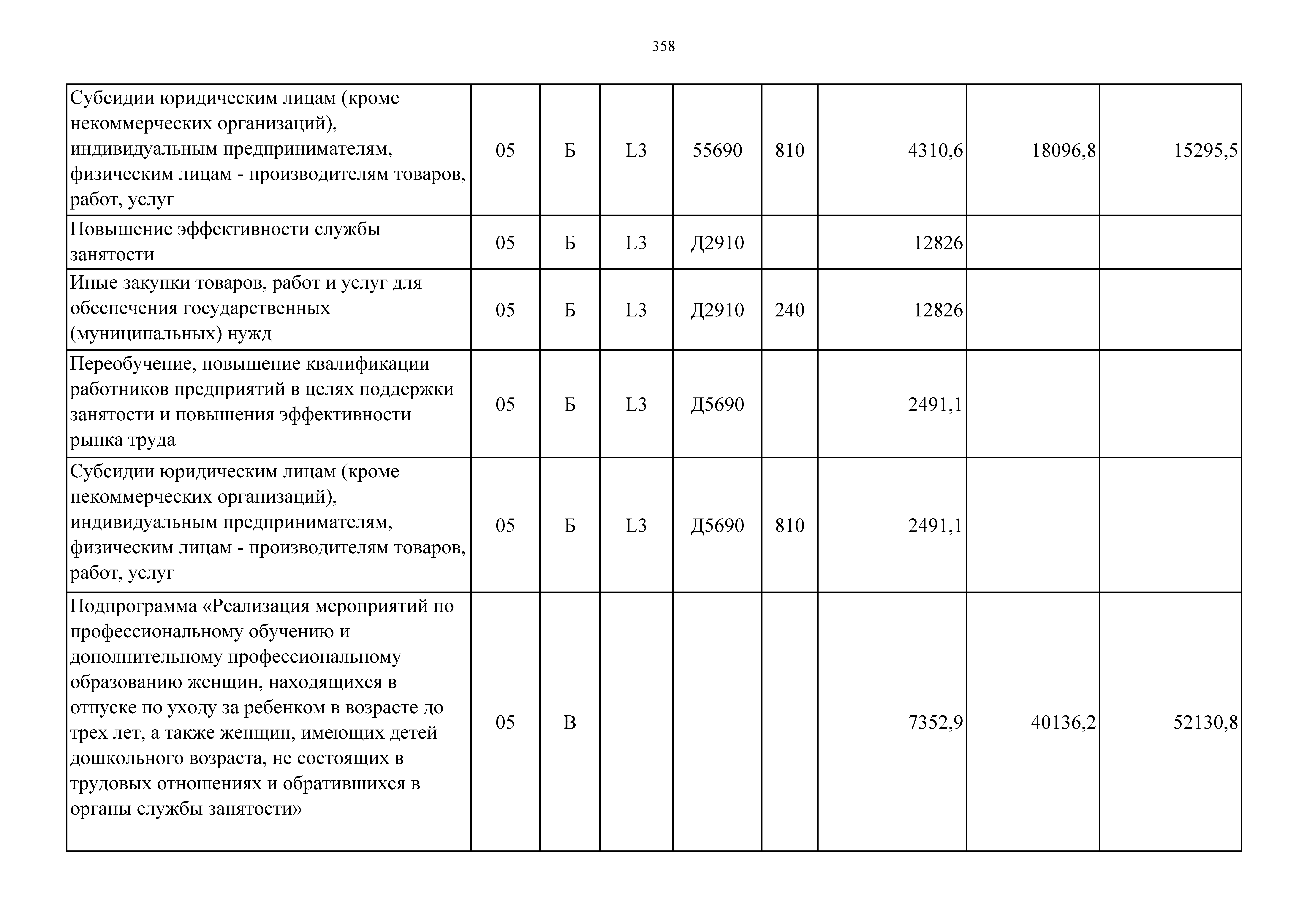 358

| | | | | | | | | |
|---|---|---|---|---|---|---|---|---|
| Субсидии юридическим лицам (кроме некоммерческих организаций), индивидуальным предпринимателям, физическим лицам - производителям товаров, работ, услуг | 05 | Б | L3 | 55690 | 810 | 4310,6 | 18096,8 | 15295,5 |
| Повышение эффективности службы занятости | 05 | Б | L3 | Д2910 | | 12826 | | |
| Иные закупки товаров, работ и услуг для обеспечения государственных (муниципальных) нужд | 05 | Б | L3 | Д2910 | 240 | 12826 | | |
| Переобучение, повышение квалификации работников предприятий в целях поддержки занятости и повышения эффективности рынка труда | 05 | Б | L3 | Д5690 | | 2491,1 | | |
| Субсидии юридическим лицам (кроме некоммерческих организаций), индивидуальным предпринимателям, физическим лицам - производителям товаров, работ, услуг | 05 | Б | L3 | Д5690 | 810 | 2491,1 | | |
| Подпрограмма «Реализация мероприятий по профессиональному обучению и дополнительному профессиональному образованию женщин, находящихся в отпуске по уходу за ребенком в возрасте до трех лет, а также женщин, имеющих детей дошкольного возраста, не состоящих в трудовых отношениях и обратившихся в органы службы занятости» | 05 | В | | | | 7352,9 | 40136,2 | 52130,8 |